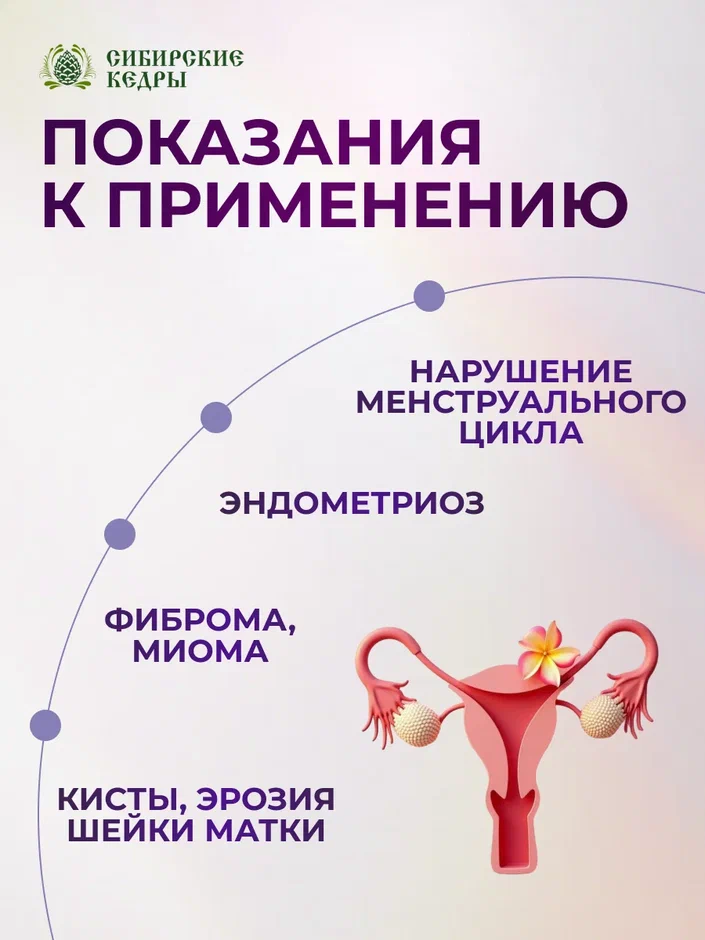 СИБИРСКИЕ
КЕДРЫ

ПОКАЗАНИЯ
К ПРИМЕНЕНИЮ

НАРУШЕНИЕ
МЕНСТРУАЛЬНОГО
ЦИКЛА

ЭНДОМЕТРИОЗ

ФИБРОМА,
МИОМА

КИСТЫ, ЭРОЗИЯ
ШЕЙКИ МАТКИ